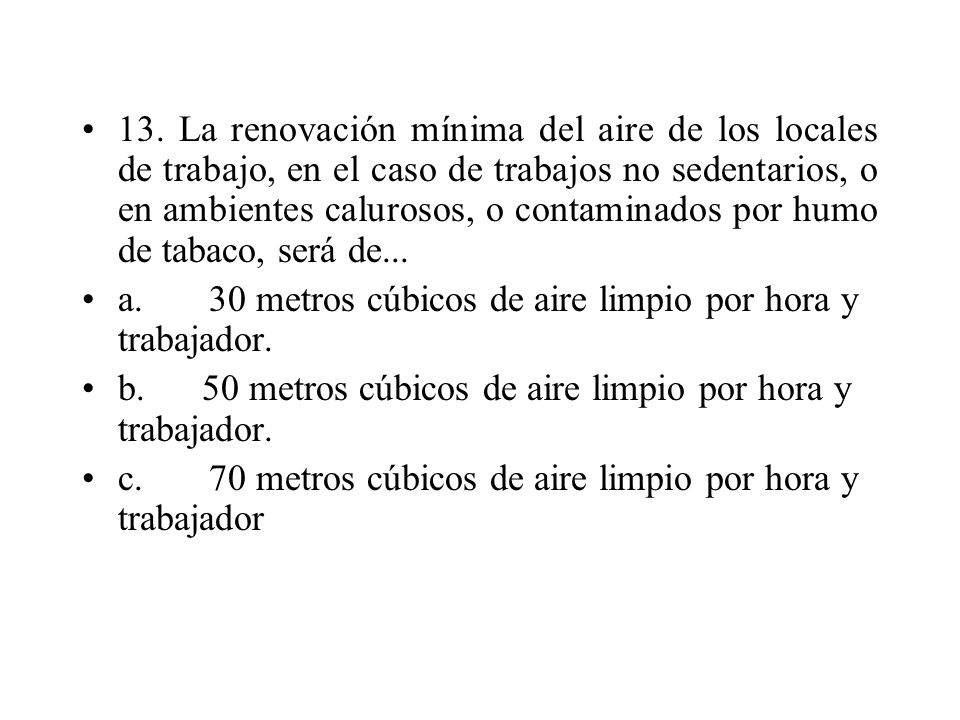 • 13. La renovación mínima del aire de los locales de trabajo, en el caso de trabajos no sedentarios, o en ambientes calurosos, o contaminados por humo de tabaco, será de...

• a. 30 metros cúbicos de aire limpio por hora y trabajador.

• b. 50 metros cúbicos de aire limpio por hora y trabajador.

• c. 70 metros cúbicos de aire limpio por hora y trabajador